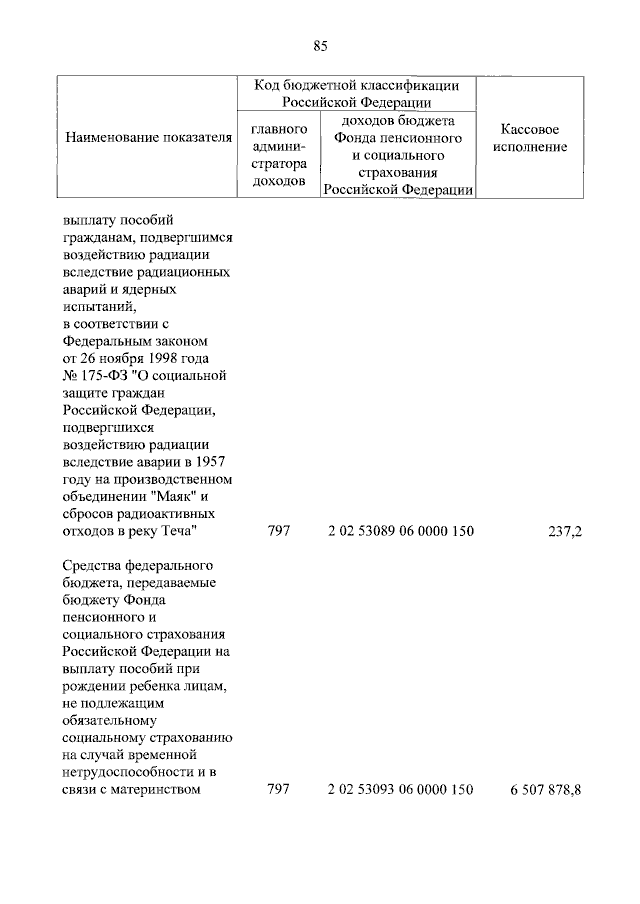 85

| Наименование показателя | Код бюджетной классификации Российской Федерации: главного администратора доходов | Код бюджетной классификации Российской Федерации: доходов бюджета Фонда пенсионного и социального страхования Российской Федерации | Кассовое исполнение |
|---|---|---|---|
| выплату пособий гражданам, подвергшимся воздействию радиации вследствие радиационных аварий и ядерных испытаний, в соответствии с Федеральным законом от 26 ноября 1998 года № 175-ФЗ "О социальной защите граждан Российской Федерации, подвергшихся воздействию радиации вследствие аварии в 1957 году на производственном объединении "Маяк" и сбросов радиоактивных отходов в реку Теча" | 797 | 2 02 53089 06 0000 150 | 237,2 |
| Средства федерального бюджета, передаваемые бюджету Фонда пенсионного и социального страхования Российской Федерации на выплату пособий при рождении ребенка лицам, не подлежащим обязательному социальному страхованию на случай временной нетрудоспособности и в связи с материнством | 797 | 2 02 53093 06 0000 150 | 6 507 878,8 |